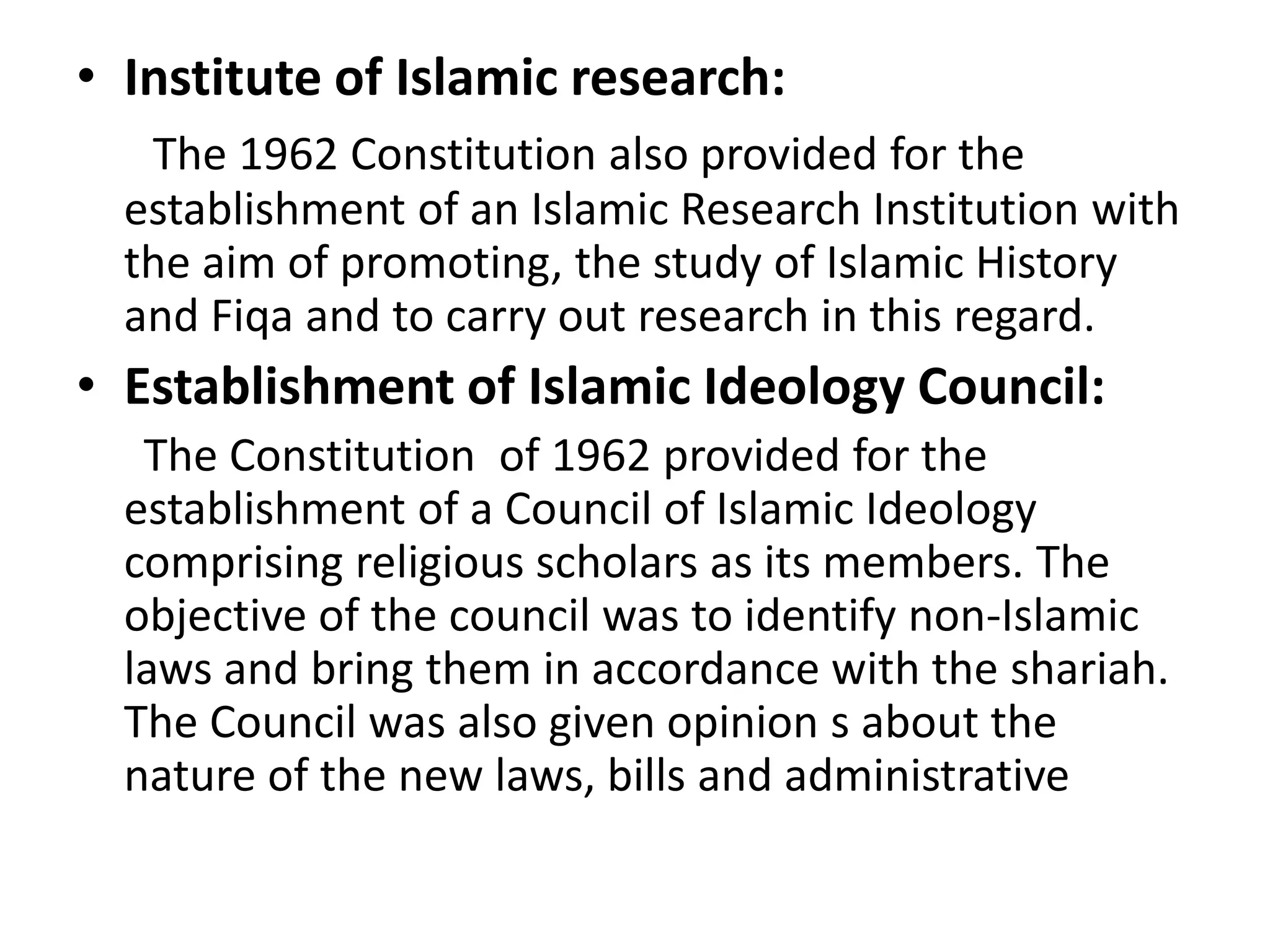 • Institute of Islamic research:

The 1962 Constitution also provided for the establishment of an Islamic Research Institution with the aim of promoting, the study of Islamic History and Fiqa and to carry out research in this regard.

• Establishment of Islamic Ideology Council:

The Constitution of 1962 provided for the establishment of a Council of Islamic Ideology comprising religious scholars as its members. The objective of the council was to identify non-Islamic laws and bring them in accordance with the shariah. The Council was also given opinion s about the nature of the new laws, bills and administrative